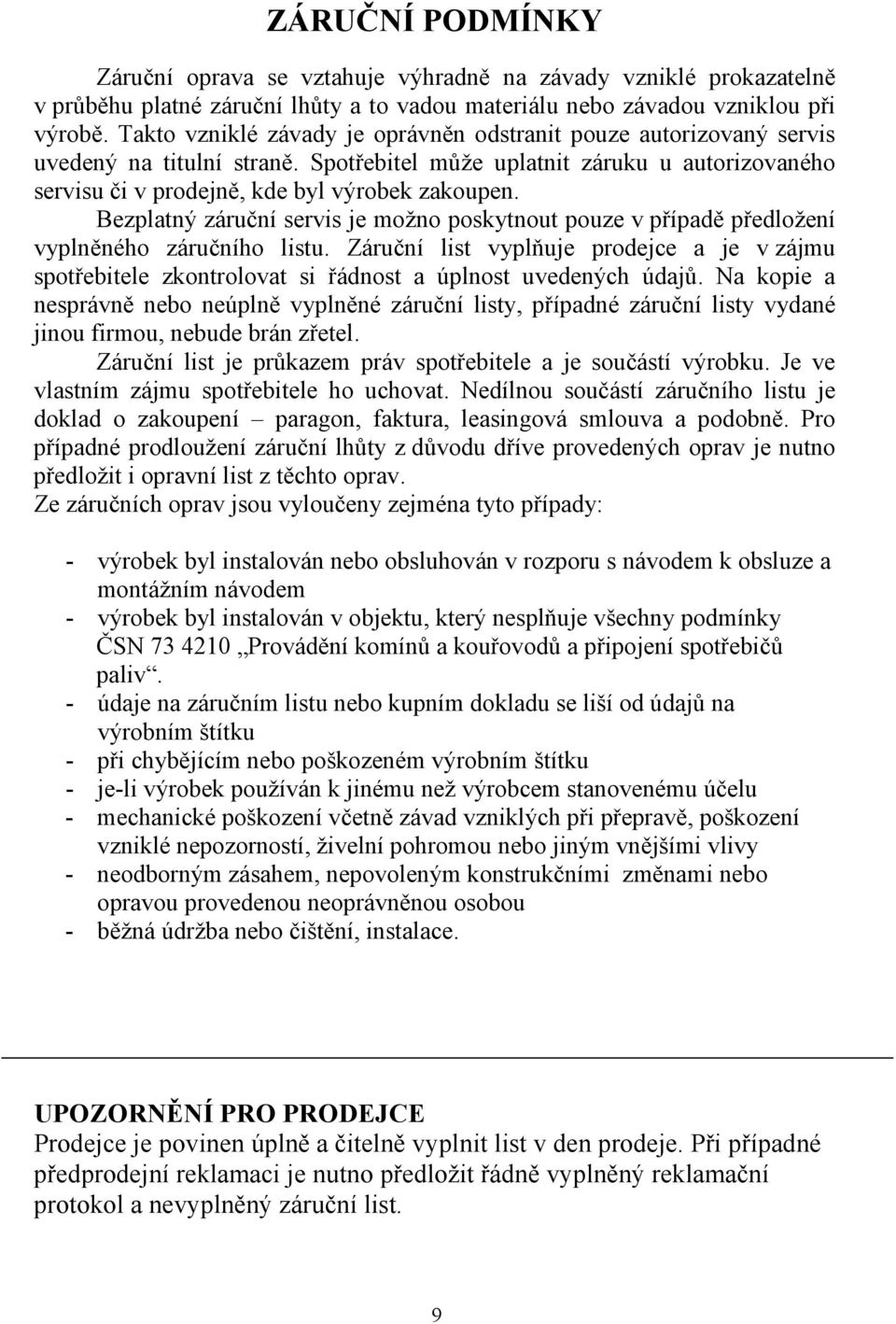 ZÁRUČNÍ PODMÍNKY

Záruční oprava se vztahuje výhradně na závady vzniklé prokazatelně v průběhu platné záruční lhůty a to vadou materiálu nebo závadou vzniklou při výrobě. Takto vzniklé závady je oprávněn odstranit pouze autorizovaný servis uvedený na titulní straně. Spotřebitel může uplatnit záruku u autorizovaného servisu či v prodejně, kde byl výrobek zakoupen.

Bezplatný záruční servis je možno poskytnout pouze v případě předložení vyplněného záručního listu. Záruční list vyplňuje prodejce a je v zájmu spotřebitele zkontrolovat si řádnost a úplnost uvedených údajů. Na kopie a nesprávně nebo neúplně vyplněné záruční listy, případné záruční listy vydané jinou firmou, nebude brán zřetel.

Záruční list je průkazem práv spotřebitele a je součástí výrobku. Je ve vlastním zájmu spotřebitele ho uchovat. Nedílnou součástí záručního listu je doklad o zakoupení – paragon, faktura, leasingová smlouva a podobně. Pro případné prodloužení záruční lhůty z důvodu dříve provedených oprav je nutno předložit i opravní list z těchto oprav.

Ze záručních oprav jsou vyloučeny zejména tyto případy:

- výrobek byl instalován nebo obsluhován v rozporu s návodem k obsluze a montážním návodem
- výrobek byl instalován v objektu, který nesplňuje všechny podmínky ČSN 73 4210 „Provádění komínů a kouřovodů a připojení spotřebičů paliv“.
- údaje na záručním listu nebo kupním dokladu se liší od údajů na výrobním štítku
- při chybějícím nebo poškozeném výrobním štítku
- je-li výrobek používán k jinému než výrobcem stanovenému účelu
- mechanické poškození včetně závad vzniklých při přepravě, poškození vzniklé nepozorností, živelní pohromou nebo jiným vnějšími vlivy
- neodborným zásahem, nepovoleným konstrukčními změnami nebo opravou provedenou neoprávněnou osobou
- běžná údržba nebo čištění, instalace.

UPOZORNĚNÍ PRO PRODEJCE
Prodejce je povinen úplně a čitelně vyplnit list v den prodeje. Při případné předprodejní reklamaci je nutno předložit řádně vyplněný reklamační protokol a nevyplněný záruční list.

9